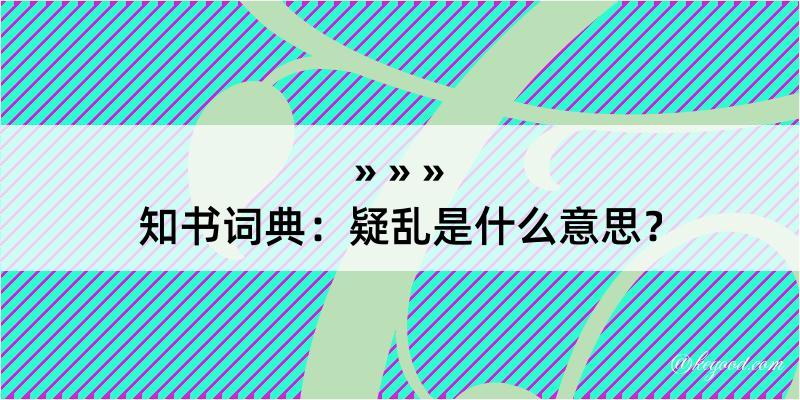 » » »
知书词典：疑乱是什么意思？

@kegood.com